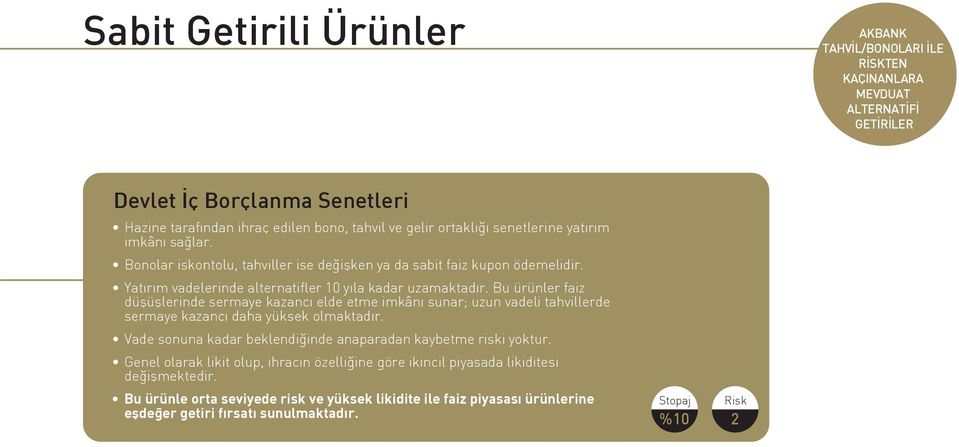 Sabit Getirili Ürünler

AKBANK TAHVİL/BONOLARI İLE RİSKTEN KAÇINANLARA MEVDUAT ALTERNATİFİ GETİRİLER

Devlet İç Borçlanma Senetleri

• Hazine tarafından ihraç edilen bono, tahvil ve gelir ortaklığı senetlerine yatırım imkânı sağlar.

• Bonolar iskontolu, tahviller ise değişken ya da sabit faiz kupon ödemelidir.

• Yatırım vadelerinde alternatifler 10 yıla kadar uzamaktadır. Bu ürünler faiz düşüşlerinde sermaye kazancı elde etme imkânı sunar; uzun vadeli tahvillerde sermaye kazancı daha yüksek olmaktadır.

• Vade sonuna kadar beklendiğinde anaparadan kaybetme riski yoktur.

• Genel olarak likit olup, ihracın özelliğine göre ikincil piyasada likiditesi değişmektedir.

• Bu ürünle orta seviyede risk ve yüksek likidite ile faiz piyasası ürünlerine eşdeğer getiri fırsatı sunulmaktadır.

Stopaj
%10

Risk
2